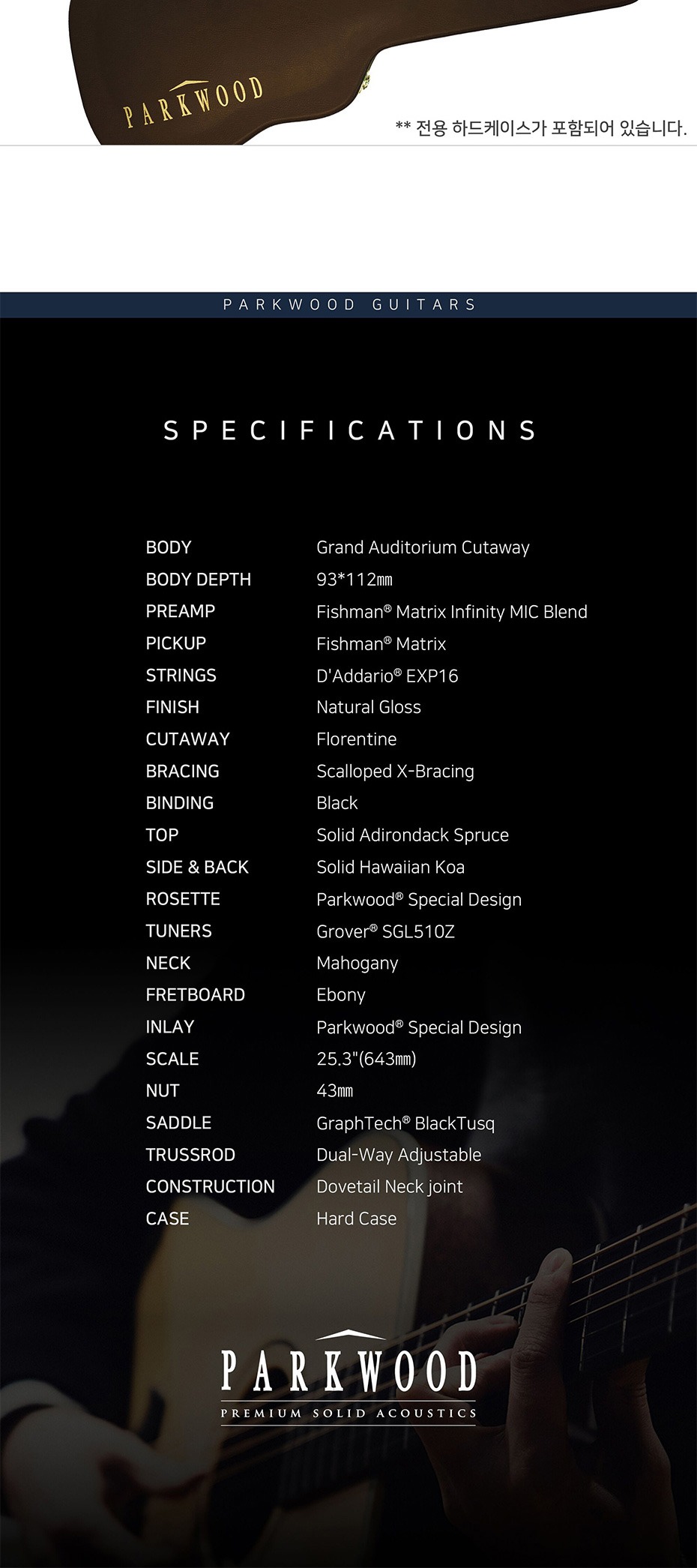 PARKWOOD

** 전용 하드케이스가 포함되어 있습니다.

PARKWOOD GUITARS

SPECIFICATIONS

BODY Grand Auditorium Cutaway
BODY DEPTH 93*112㎜
PREAMP Fishman® Matrix Infinity MIC Blend
PICKUP Fishman® Matrix
STRINGS D'Addario® EXP16
FINISH Natural Gloss
CUTAWAY Florentine
BRACING Scalloped X-Bracing
BINDING Black
TOP Solid Adirondack Spruce
SIDE & BACK Solid Hawaiian Koa
ROSETTE Parkwood® Special Design
TUNERS Grover® SGL510Z
NECK Mahogany
FRETBOARD Ebony
INLAY Parkwood® Special Design
SCALE 25.3"(643㎜)
NUT 43㎜
SADDLE GraphTech® BlackTusq
TRUSSROD Dual-Way Adjustable
CONSTRUCTION Dovetail Neck joint
CASE Hard Case

PARKWOOD
PREMIUM SOLID ACOUSTICS